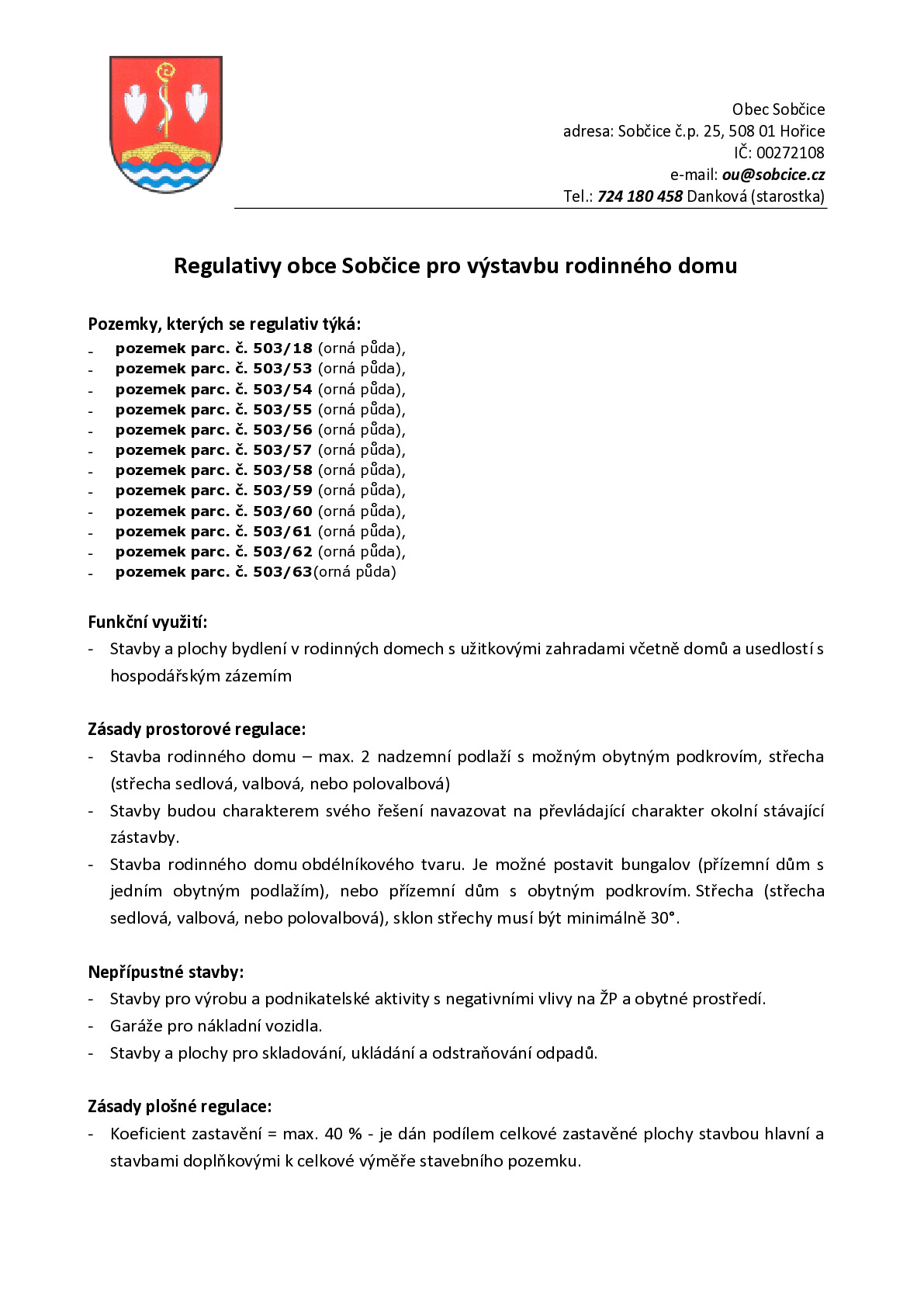 Obec Sobčice
adresa: Sobčice č.p. 25, 508 01 Hořice
IČ: 00272108
e-mail: ou@sobcice.cz
Tel.: 724 180 458 Danková (starostka)

Regulativy obce Sobčice pro výstavbu rodinného domu

Pozemky, kterých se regulativ týká:
- pozemek parc. č. 503/18 (orná půda),
- pozemek parc. č. 503/53 (orná půda),
- pozemek parc. č. 503/54 (orná půda),
- pozemek parc. č. 503/55 (orná půda),
- pozemek parc. č. 503/56 (orná půda),
- pozemek parc. č. 503/57 (orná půda),
- pozemek parc. č. 503/58 (orná půda),
- pozemek parc. č. 503/59 (orná půda),
- pozemek parc. č. 503/60 (orná půda),
- pozemek parc. č. 503/61 (orná půda),
- pozemek parc. č. 503/62 (orná půda),
- pozemek parc. č. 503/63(orná půda)

Funkční využití:
- Stavby a plochy bydlení v rodinných domech s užitkovými zahradami včetně domů a usedlostí s hospodářským zázemím

Zásady prostorové regulace:
- Stavba rodinného domu – max. 2 nadzemní podlaží s možným obytným podkrovím, střecha (střecha sedlová, valbová, nebo polovalbová)
- Stavby budou charakterem svého řešení navazovat na převládající charakter okolní stávající zástavby.
- Stavba rodinného domu obdélníkového tvaru. Je možné postavit bungalov (přízemní dům s jedním obytným podlažím), nebo přízemní dům s obytným podkrovím. Střecha (střecha sedlová, valbová, nebo polovalbová), sklon střechy musí být minimálně 30°.

Nepřípustné stavby:
- Stavby pro výrobu a podnikatelské aktivity s negativními vlivy na ŽP a obytné prostředí.
- Garáže pro nákladní vozidla.
- Stavby a plochy pro skladování, ukládání a odstraňování odpadů.

Zásady plošné regulace:
- Koeficient zastavění = max. 40 % - je dán podílem celkové zastavěné plochy stavbou hlavní a stavbami doplňkovými k celkové výměře stavebního pozemku.